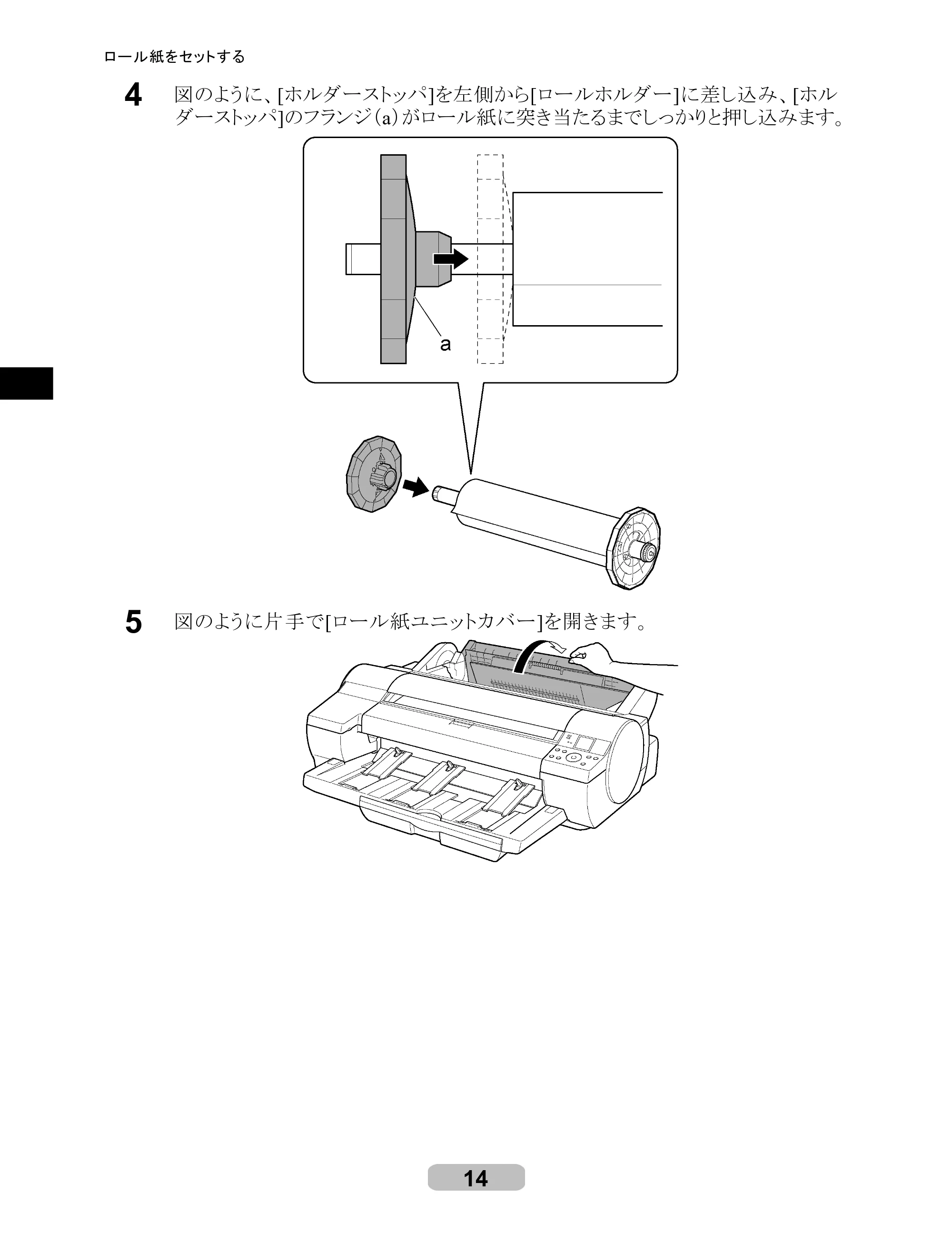 ロール紙をセットする

4 図のように、[ホルダーストッパ]を左側から[ロールホルダー]に差し込み、[ホルダーストッパ]のフランジ(a)がロール紙に突き当たるまでしっかりと押し込みます。

a

5 図のように片手で[ロール紙ユニットカバー]を開きます。

14